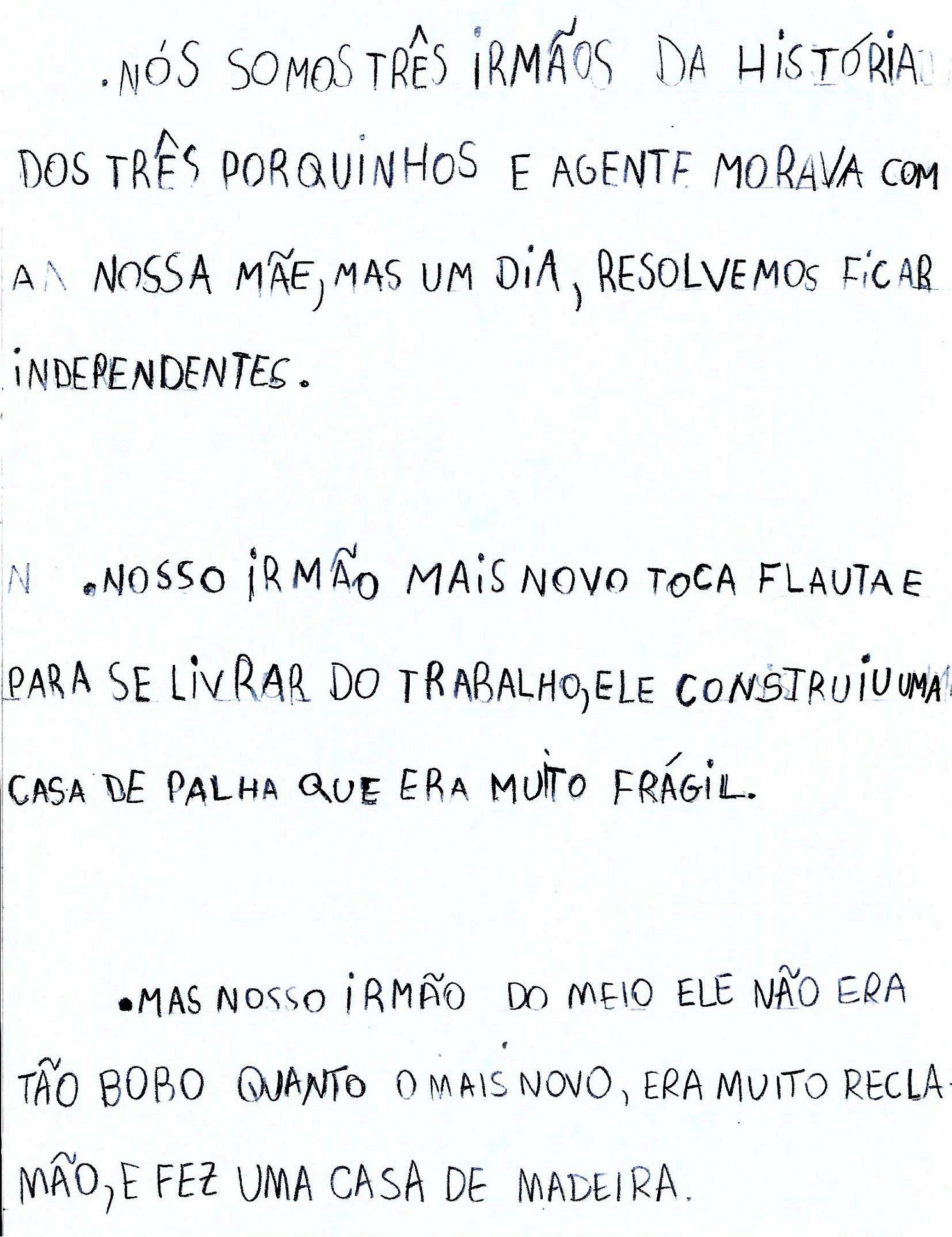 • NÓS SOMOS TRÊS IRMÃOS DA HISTÓRIA DOS TRÊS PORQUINHOS E AGENTE MORAVA COM A NOSSA MÃE, MAS UM DIA, RESOLVEMOS FICAR INDEPENDENTES.

• NOSSO IRMÃO MAIS NOVO TOCA FLAUTA E PARA SE LIVRAR DO TRABALHO, ELE CONSTRUIU UMA CASA DE PALHA QUE ERA MUITO FRÁGIL.

• MAS NOSSO IRMÃO DO MEIO ELE NÃO ERA TÃO BOBO QUANTO O MAIS NOVO, ERA MUITO RECLAMÃO, E FEZ UMA CASA DE MADEIRA.